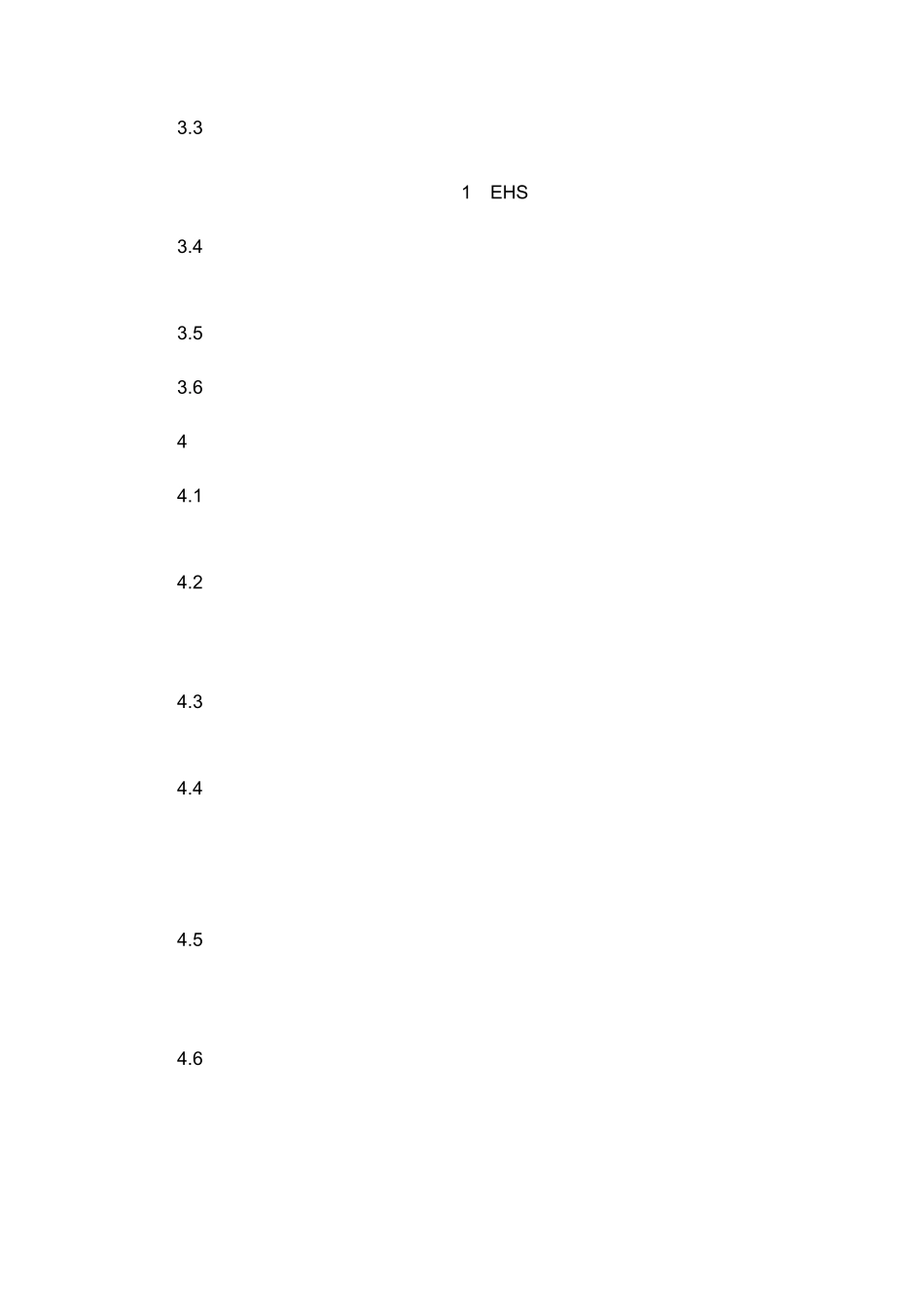 3.3

1 EHS

3.4

3.5

3.6

4

4.1

4.2

4.3

4.4

4.5

4.6